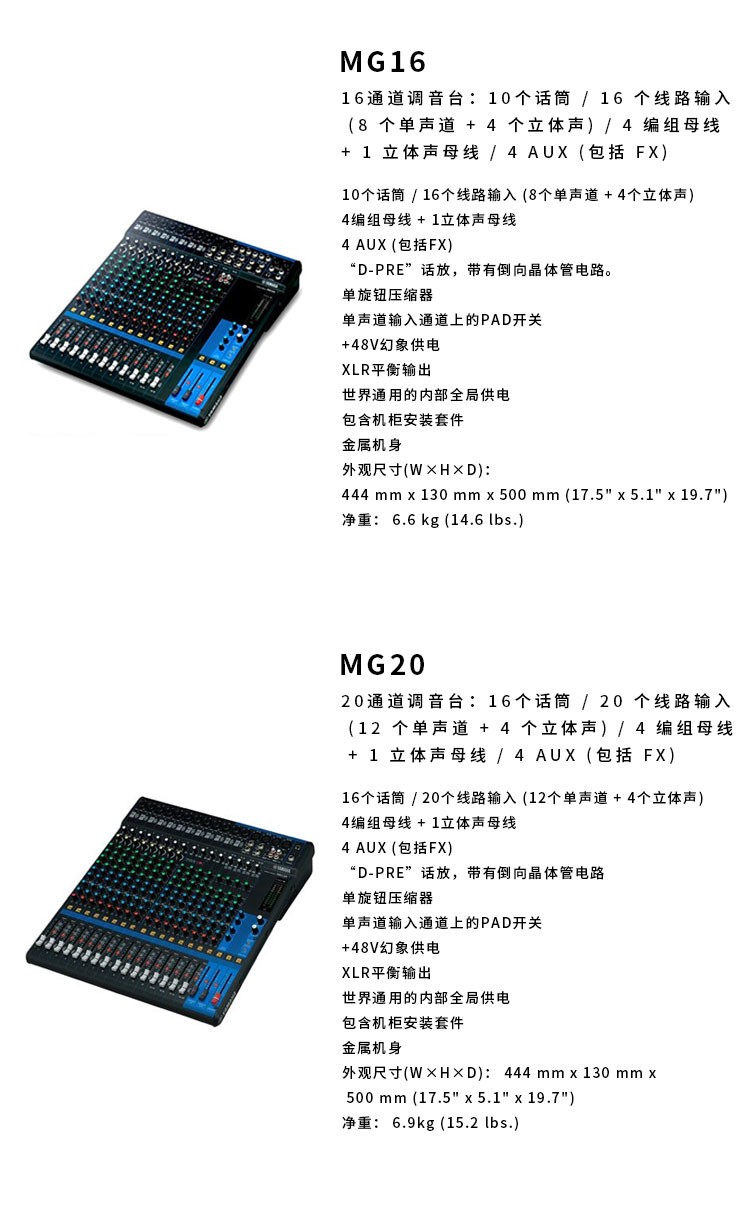 MG16

16通道调音台：10个话筒 / 16 个线路输入（8 个单声道 + 4 个立体声）/ 4 编组母线 + 1 立体声母线 / 4 AUX（包括 FX）

10个话筒 / 16个线路输入 (8个单声道 + 4个立体声)
4编组母线 + 1立体声母线
4 AUX (包括FX)
“D-PRE”话放，带有倒向晶体管电路。
单旋钮压缩器
单声道输入通道上的PAD开关
+48V幻象供电
XLR平衡输出
世界通用的内部全局供电
包含机柜安装套件
金属机身
外观尺寸(W×H×D)：
444 mm x 130 mm x 500 mm (17.5" x 5.1" x 19.7")
净重： 6.6 kg (14.6 lbs.)

MG20

20通道调音台：16个话筒 / 20 个线路输入（12 个单声道 + 4 个立体声）/ 4 编组母线 + 1 立体声母线 / 4 AUX（包括 FX）

16个话筒 / 20个线路输入 (12个单声道 + 4个立体声)
4编组母线 + 1立体声母线
4 AUX (包括FX)
“D-PRE”话放，带有倒向晶体管电路
单旋钮压缩器
单声道输入通道上的PAD开关
+48V幻象供电
XLR平衡输出
世界通用的内部全局供电
包含机柜安装套件
金属机身
外观尺寸(W×H×D)： 444 mm x 130 mm x 500 mm (17.5" x 5.1" x 19.7")
净重： 6.9kg (15.2 lbs.)